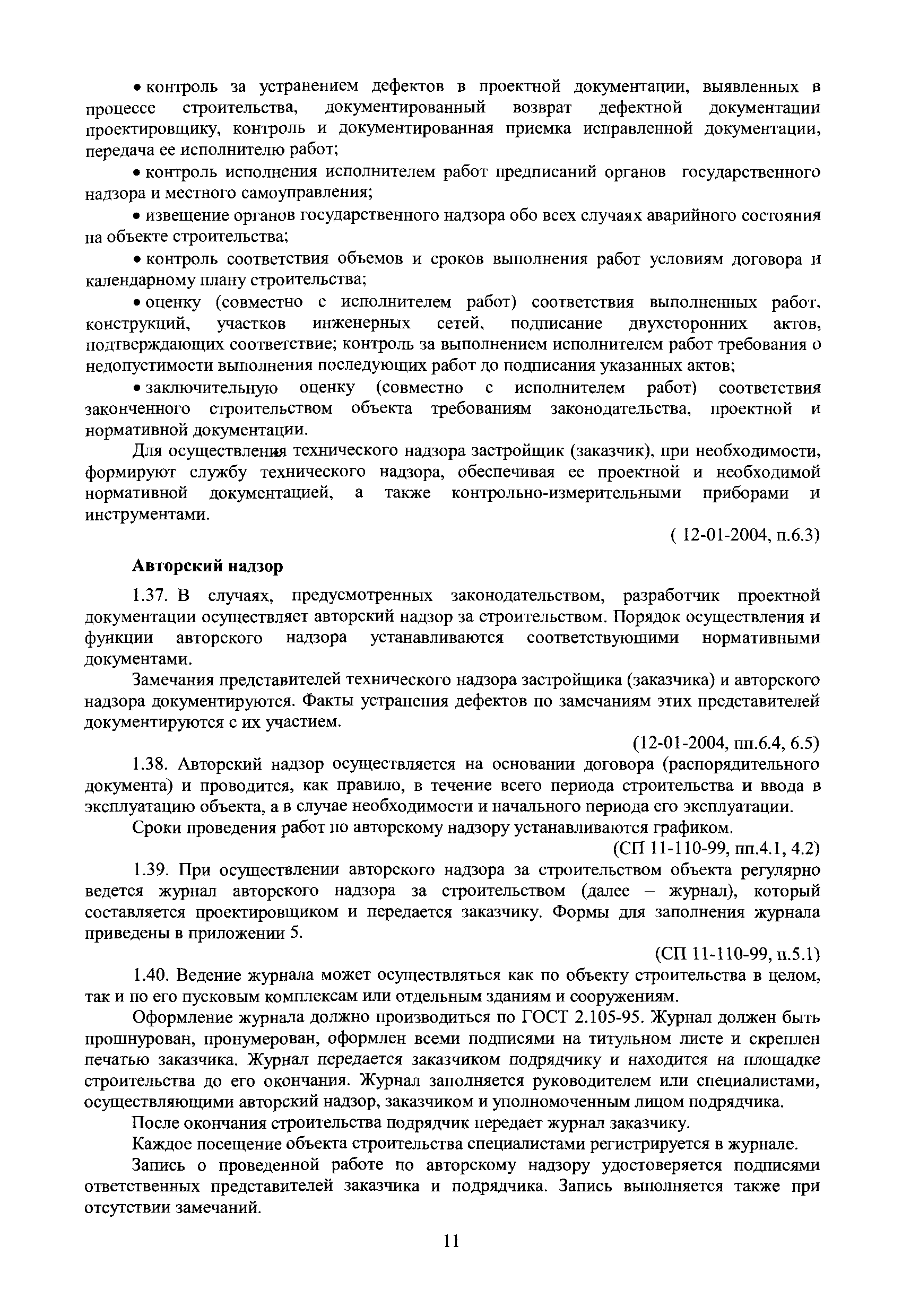 • контроль за устранением дефектов в проектной документации, выявленных в процессе строительства, документированный возврат дефектной документации проектировщику, контроль и документированная приемка исправленной документации, передача ее исполнителю работ;

• контроль исполнения исполнителем работ предписаний органов государственного надзора и местного самоуправления;

• извещение органов государственного надзора обо всех случаях аварийного состояния на объекте строительства;

• контроль соответствия объемов и сроков выполнения работ условиям договора и календарному плану строительства;

• оценку (совместно с исполнителем работ) соответствия выполненных работ, конструкций, участков инженерных сетей, подписание двухсторонних актов, подтверждающих соответствие; контроль за выполнением исполнителем работ требования о недопустимости выполнения последующих работ до подписания указанных актов;

• заключительную оценку (совместно с исполнителем работ) соответствия законченного строительством объекта требованиям законодательства, проектной и нормативной документации.

Для осуществления технического надзора застройщик (заказчик), при необходимости, формируют службу технического надзора, обеспечивая ее проектной и необходимой нормативной документацией, а также контрольно-измерительными приборами и инструментами.

( 12-01-2004, п.6.3)

Авторский надзор

1.37. В случаях, предусмотренных законодательством, разработчик проектной документации осуществляет авторский надзор за строительством. Порядок осуществления и функции авторского надзора устанавливаются соответствующими нормативными документами.

Замечания представителей технического надзора застройщика (заказчика) и авторского надзора документируются. Факты устранения дефектов по замечаниям этих представителей документируются с их участием.

(12-01-2004, пп.6.4, 6.5)

1.38. Авторский надзор осуществляется на основании договора (распорядительного документа) и проводится, как правило, в течение всего периода строительства и ввода в эксплуатацию объекта, а в случае необходимости и начального периода его эксплуатации.

Сроки проведения работ по авторскому надзору устанавливаются графиком.

(СП 11-110-99, пп.4.1, 4.2)

1.39. При осуществлении авторского надзора за строительством объекта регулярно ведется журнал авторского надзора за строительством (далее – журнал), который составляется проектировщиком и передается заказчику. Формы для заполнения журнала приведены в приложении 5.

(СП 11-110-99, п.5.1)

1.40. Ведение журнала может осуществляться как по объекту строительства в целом, так и по его пусковым комплексам или отдельным зданиям и сооружениям.

Оформление журнала должно производиться по ГОСТ 2.105-95. Журнал должен быть прошнурован, пронумерован, оформлен всеми подписями на титульном листе и скреплен печатью заказчика. Журнал передается заказчиком подрядчику и находится на площадке строительства до его окончания. Журнал заполняется руководителем или специалистами, осуществляющими авторский надзор, заказчиком и уполномоченным лицом подрядчика.

После окончания строительства подрядчик передает журнал заказчику.

Каждое посещение объекта строительства специалистами регистрируется в журнале.

Запись о проведенной работе по авторскому надзору удостоверяется подписями ответственных представителей заказчика и подрядчика. Запись выполняется также при отсутствии замечаний.

11